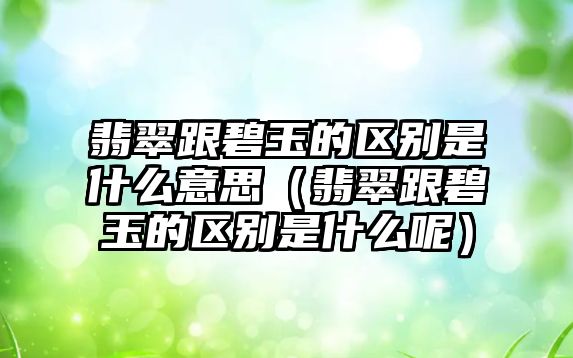 翡翠跟碧玉的区别是什么意思（翡翠跟碧玉的区别是什么呢）